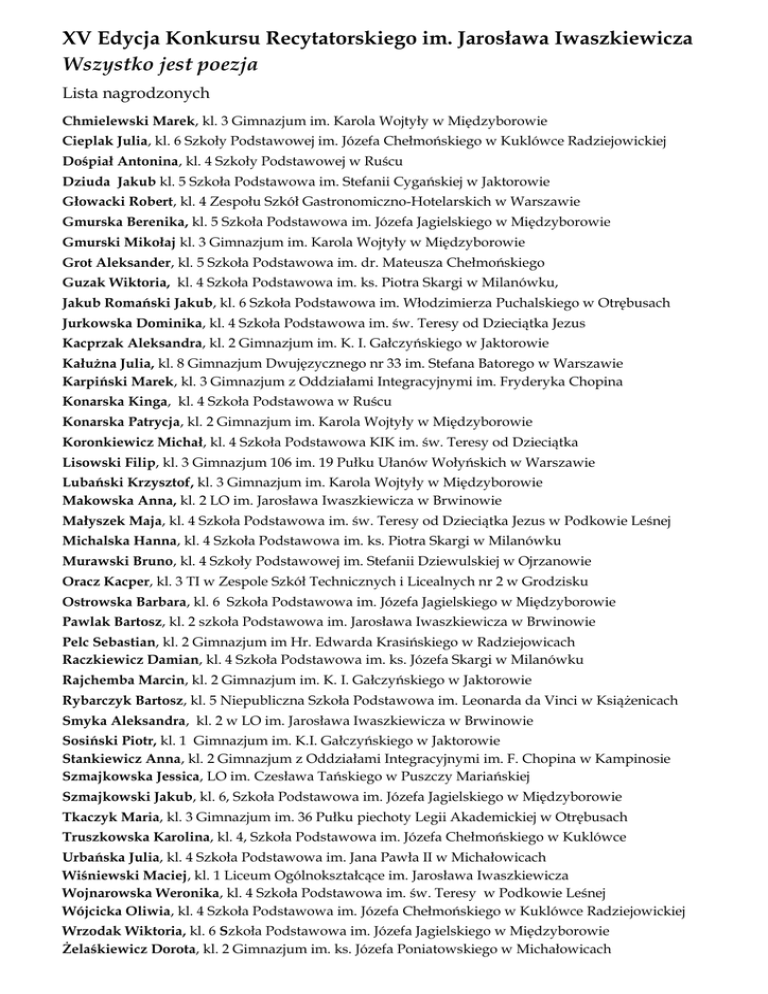 XV Edycja Konkursu Recytatorskiego im. Jarosława Iwaszkiewicza
Wszystko jest poezja

Lista nagrodzonych

Chmielewski Marek, kl. 3 Gimnazjum im. Karola Wojtyły w Międzyborowie
Cieplak Julia, kl. 6 Szkoły Podstawowej im. Józefa Chełmońskiego w Kuklówce Radziejowickiej
Dośpiał Antonina, kl. 4 Szkoły Podstawowej w Ruścu
Dziuda Jakub kl. 5 Szkoła Podstawowa im. Stefanii Cygańskiej w Jaktorowie
Głowacki Robert, kl. 4 Zespołu Szkół Gastronomiczno-Hotelarskich w Warszawie
Gmurska Berenika, kl. 5 Szkoła Podstawowa im. Józefa Jagielskiego w Międzyborowie
Gmurski Mikołaj kl. 3 Gimnazjum im. Karola Wojtyły w Międzyborowie
Grot Aleksander, kl. 5 Szkoła Podstawowa im. dr. Mateusza Chełmońskiego
Guzak Wiktoria, kl. 4 Szkoła Podstawowa im. ks. Piotra Skargi w Milanówku,
Jakub Romański Jakub, kl. 6 Szkoła Podstawowa im. Włodzimierza Puchalskiego w Otrębusach
Jurkowska Dominika, kl. 4 Szkoła Podstawowa im. św. Teresy od Dzieciątka Jezus
Kacprzak Aleksandra, kl. 2 Gimnazjum im. K. I. Gałczyńskiego w Jaktorowie
Kałużna Julia, kl. 8 Gimnazjum Dwujęzycznego nr 33 im. Stefana Batorego w Warszawie
Karpiński Marek, kl. 3 Gimnazjum z Oddziałami Integracyjnymi im. Fryderyka Chopina
Konarska Kinga, kl. 4 Szkoła Podstawowa w Ruścu
Konarska Patrycja, kl. 2 Gimnazjum im. Karola Wojtyły w Międzyborowie
Koronkiewicz Michał, kl. 4 Szkoła Podstawowa KIK im. św. Teresy od Dzieciątka
Lisowski Filip, kl. 3 Gimnazjum 106 im. 19 Pułku Ułanów Wołyńskich w Warszawie
Lubański Krzysztof, kl. 3 Gimnazjum im. Karola Wojtyły w Międzyborowie
Makowska Anna, kl. 2 LO im. Jarosława Iwaszkiewicza w Brwinowie
Małyszek Maja, kl. 4 Szkoła Podstawowa im. św. Teresy od Dzieciątka Jezus w Podkowie Leśnej
Michalska Hanna, kl. 4 Szkoła Podstawowa im. ks. Piotra Skargi w Milanówku
Murawski Bruno, kl. 4 Szkoły Podstawowej im. Stefanii Dziewulskiej w Ojrzanowie
Oracz Kacper, kl. 3 TI w Zespole Szkół Technicznych i Licealnych nr 2 w Grodzisku
Ostrowska Barbara, kl. 6 Szkoła Podstawowa im. Józefa Jagielskiego w Międzyborowie
Pawlak Bartosz, kl. 2 szkoła Podstawowa im. Jarosława Iwaszkiewicza w Brwinowie
Pelc Sebastian, kl. 2 Gimnazjum im Hr. Edwarda Krasińskiego w Radziejowicach
Raczkiewicz Damian, kl. 4 Szkoła Podstawowa im. ks. Józefa Skargi w Milanówku
Rajchemba Marcin, kl. 2 Gimnazjum im. K. I. Gałczyńskiego w Jaktorowie
Rybarczyk Bartosz, kl. 5 Niepubliczna Szkoła Podstawowa im. Leonarda da Vinci w Książenicach
Smyka Aleksandra, kl. 2 w LO im. Jarosława Iwaszkiewicza w Brwinowie
Sosiński Piotr, kl. 1 Gimnazjum im. K.I. Gałczyńskiego w Jaktorowie
Stankiewicz Anna, kl. 2 Gimnazjum z Oddziałami Integracyjnymi im. F. Chopina w Kampinosie
Szmajkowska Jessica, LO im. Czesława Tańskiego w Puszczy Mariańskiej
Szmajkowski Jakub, kl. 6, Szkoła Podstawowa im. Józefa Jagielskiego w Międzyborowie
Tkaczyk Maria, kl. 3 Gimnazjum im. 36 Pułku piechoty Legii Akademickiej w Otrębusach
Truszkowska Karolina, kl. 4, Szkoła Podstawowa im. Józefa Chełmońskiego w Kuklówce
Urbańska Julia, kl. 4 Szkoła Podstawowa im. Jana Pawła II w Michałowicach
Wiśniewski Maciej, kl. 1 Liceum Ogólnokształcące im. Jarosława Iwaszkiewicza
Wojnarowska Weronika, kl. 4 Szkoła Podstawowa im. św. Teresy w Podkowie Leśnej
Wójcicka Oliwia, kl. 4 Szkoła Podstawowa im. Józefa Chełmońskiego w Kuklówce Radziejowickiej
Wrzodak Wiktoria, kl. 6 Szkoła Podstawowa im. Józefa Jagielskiego w Międzyborowie
Żelaśkiewicz Dorota, kl. 2 Gimnazjum im. ks. Józefa Poniatowskiego w Michałowicach